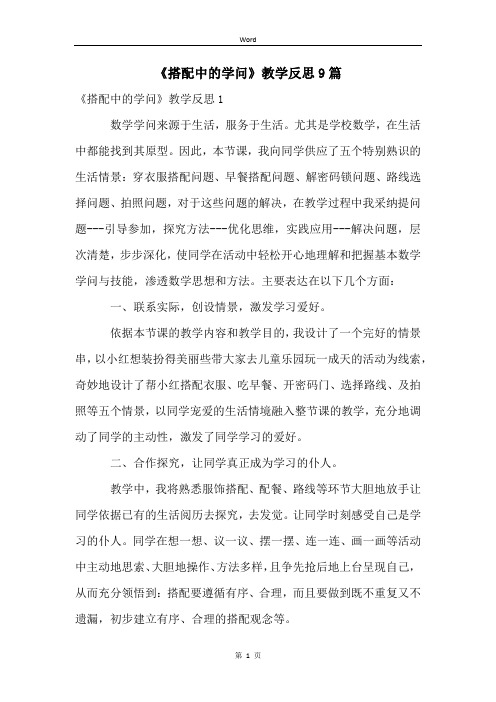 Word

《搭配中的学问》教学反思9篇

《搭配中的学问》教学反思1

数学学问来源于生活，服务于生活。尤其是学校数学，在生活中都能找到其原型。因此，本节课，我向同学供应了五个特别熟识的生活情景：穿衣服搭配问题、早餐搭配问题、解密码锁问题、路线选择问题、拍照问题，对于这些问题的解决，在教学过程中我采纳提问题---引导参加，探究方法---优化思维，实践应用---解决问题，层次清楚，步步深化，使同学在活动中轻松开心地理解和把握基本数学学问与技能，渗透数学思想和方法。主要表达在以下几个方面：

一、联系实际，创设情景，激发学习爱好。

依据本节课的教学内容和教学目的，我设计了一个完好的情景串，以小红想装扮得美丽些带大家去儿童乐园玩一成天的活动为线索，奇妙地设计了帮小红搭配衣服、吃早餐、开密码门、选择路线、及拍照等五个情景，以同学宠爱的生活情境融入整节课的教学，充分地调动了同学的主动性，激发了同学学习的爱好。

二、合作探究，让同学真正成为学习的仆人。

教学中，我将熟悉服饰搭配、配餐、路线等环节大胆地放手让同学依据已有的生活阅历去探究，去发觉。让同学时刻感受自己是学习的仆人。同学在想一想、议一议、摆一摆、连一连、画一画等活动中主动地思索、大胆地操作、方法多样，且争先抢后地上台呈现自己，从而充分领悟到：搭配要遵循有序、合理，而且要做到既不重复又不遗漏，初步建立有序、合理的搭配观念等。

第 1 页